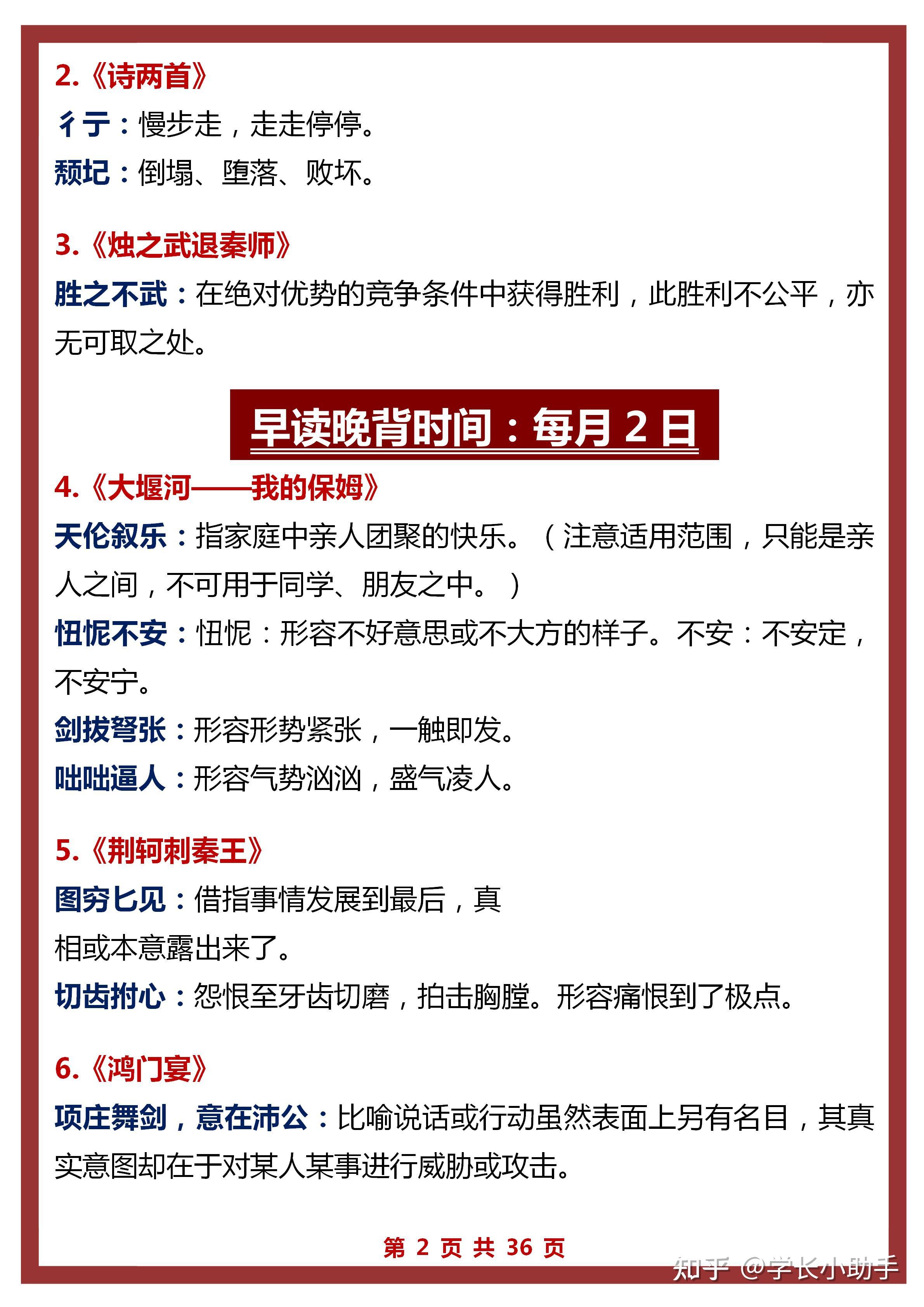 2.《诗两首》

彳亍：慢步走，走走停停。

颓圮：倒塌、堕落、败坏。

3.《烛之武退秦师》

胜之不武：在绝对优势的竞争条件中获得胜利，此胜利不公平，亦无可取之处。

早读晚背时间：每月 2 日

4.《大堰河——我的保姆》

天伦叙乐：指家庭中亲人团聚的快乐。（注意适用范围，只能是亲人之间，不可用于同学、朋友之中。）

忸怩不安：忸怩：形容不好意思或不大方的样子。不安：不安定，不安宁。

剑拔弩张：形容形势紧张，一触即发。

咄咄逼人：形容气势汹汹，盛气凌人。

5.《荆轲刺秦王》

图穷匕见：借指事情发展到最后，真相或本意露出来了。

切齿拊心：怨恨至牙齿切磨，拍击胸膛。形容痛恨到了极点。

6.《鸿门宴》

项庄舞剑，意在沛公：比喻说话或行动虽然表面上另有名目，其真实意图却在于对某人某事进行威胁或攻击。

第 2 页 共 36 页

知乎 @学长小助手